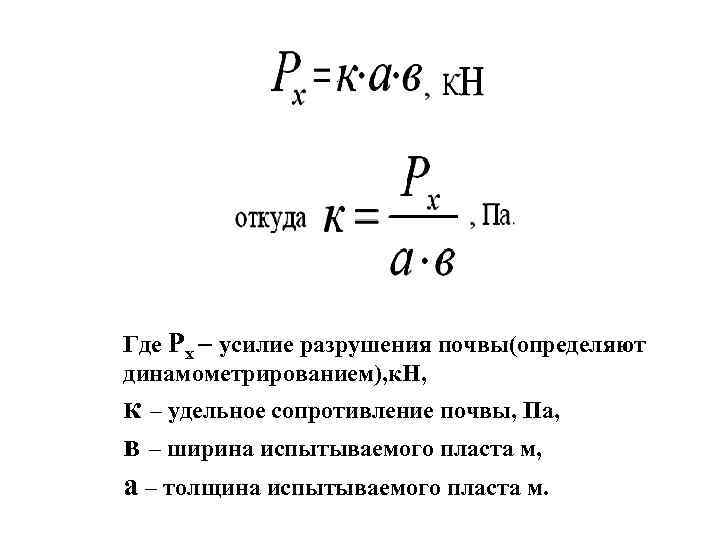 $P_x = к \cdot а \cdot в$, кН

откуда $к = \frac{P_x}{а \cdot в}$, Па.

Где $P_x$ – усилие разрушения почвы(определяют динамометрированием),кН,

к – удельное сопротивление почвы, Па,

в – ширина испытываемого пласта м,

а – толщина испытываемого пласта м.